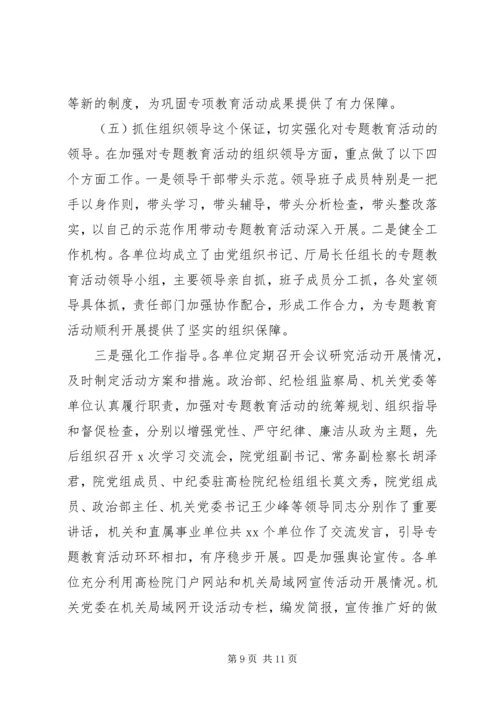 等新的制度，为巩固专项教育活动成果提供了有力保障。

（五）抓住组织领导这个保证，切实强化对专题教育活动的领导。在加强对专题教育活动的组织领导方面，重点做了以下四个方面工作。一是领导干部带头示范。领导班子成员特别是一把手以身作则，带头学习，带头辅导，带头分析检查，带头整改落实，以自己的示范作用带动专题教育活动深入开展。二是健全工作机构。各单位均成立了由党组织书记、厅局长任组长的专题教育活动领导小组，主要领导亲自抓，班子成员分工抓，各处室领导具体抓，责任部门加强协作配合，形成工作合力，为专题教育活动顺利开展提供了坚实的组织保障。

三是强化工作指导。各单位定期召开会议研究活动开展情况，及时制定活动方案和措施。政治部、纪检组监察局、机关党委等单位认真履行职责，加强对专题教育活动的统筹规划、组织指导和督促检查，分别以增强党性、严守纪律、廉洁从政为主题，先后组织召开 x 次学习交流会，院党组副书记、常务副检察长胡泽君，院党组成员、中纪委驻高检院纪检组组长莫文秀，院党组成员、政治部主任、机关党委书记王少峰等领导同志分别作了重要讲话，机关和直属事业单位共 xx 个单位作了交流发言，引导专题教育活动环环相扣，有序稳步开展。四是加强舆论宣传。各单位充分利用高检院门户网站和机关局域网宣传活动开展情况。机关党委在机关局域网开设活动专栏，编发简报，宣传推广好的做

第 9 页 共 11 页